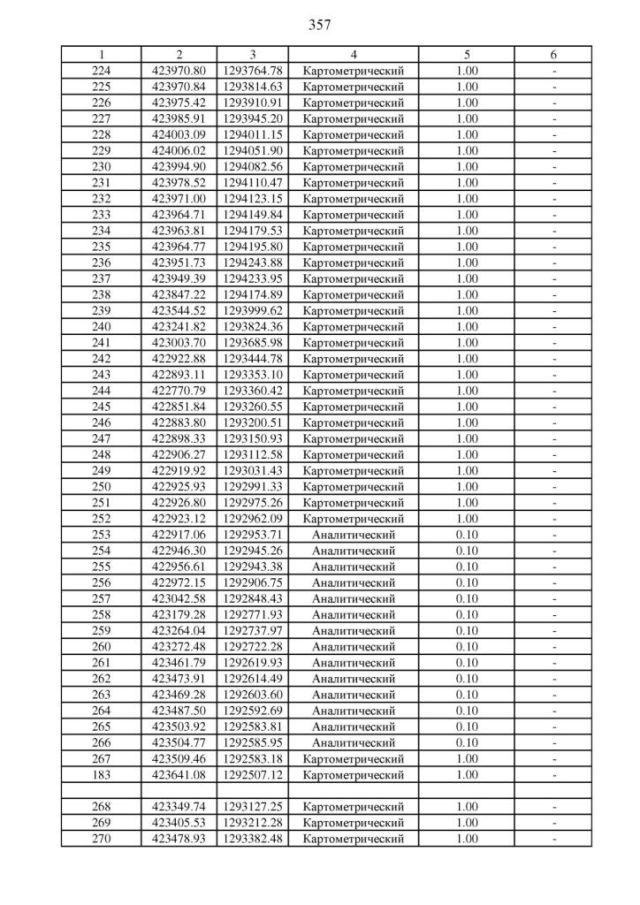 357

| 1 | 2 | 3 | 4 | 5 | 6 |
|---|---|---|---|---|---|
| 224 | 423970.80 | 1293764.78 | Картометрический | 1.00 | - |
| 225 | 423970.84 | 1293814.63 | Картометрический | 1.00 | - |
| 226 | 423975.42 | 1293910.91 | Картометрический | 1.00 | - |
| 227 | 423985.91 | 1293945.20 | Картометрический | 1.00 | - |
| 228 | 424003.09 | 1294011.15 | Картометрический | 1.00 | - |
| 229 | 424006.02 | 1294051.90 | Картометрический | 1.00 | - |
| 230 | 423994.90 | 1294082.56 | Картометрический | 1.00 | - |
| 231 | 423978.52 | 1294110.47 | Картометрический | 1.00 | - |
| 232 | 423971.00 | 1294123.15 | Картометрический | 1.00 | - |
| 233 | 423964.71 | 1294149.84 | Картометрический | 1.00 | - |
| 234 | 423963.81 | 1294179.53 | Картометрический | 1.00 | - |
| 235 | 423964.77 | 1294195.80 | Картометрический | 1.00 | - |
| 236 | 423951.73 | 1294243.88 | Картометрический | 1.00 | - |
| 237 | 423949.39 | 1294233.95 | Картометрический | 1.00 | - |
| 238 | 423847.22 | 1294174.89 | Картометрический | 1.00 | - |
| 239 | 423544.52 | 1293999.62 | Картометрический | 1.00 | - |
| 240 | 423241.82 | 1293824.36 | Картометрический | 1.00 | - |
| 241 | 423003.70 | 1293685.98 | Картометрический | 1.00 | - |
| 242 | 422922.88 | 1293444.78 | Картометрический | 1.00 | - |
| 243 | 422893.11 | 1293353.10 | Картометрический | 1.00 | - |
| 244 | 422770.79 | 1293360.42 | Картометрический | 1.00 | - |
| 245 | 422851.84 | 1293260.55 | Картометрический | 1.00 | - |
| 246 | 422883.80 | 1293200.51 | Картометрический | 1.00 | - |
| 247 | 422898.33 | 1293150.93 | Картометрический | 1.00 | - |
| 248 | 422906.27 | 1293112.58 | Картометрический | 1.00 | - |
| 249 | 422919.92 | 1293031.43 | Картометрический | 1.00 | - |
| 250 | 422925.93 | 1292991.33 | Картометрический | 1.00 | - |
| 251 | 422926.80 | 1292975.26 | Картометрический | 1.00 | - |
| 252 | 422923.12 | 1292962.09 | Картометрический | 1.00 | - |
| 253 | 422917.06 | 1292953.71 | Аналитический | 0.10 | - |
| 254 | 422946.30 | 1292945.26 | Аналитический | 0.10 | - |
| 255 | 422956.61 | 1292943.38 | Аналитический | 0.10 | - |
| 256 | 422972.15 | 1292906.75 | Аналитический | 0.10 | - |
| 257 | 423042.58 | 1292848.43 | Аналитический | 0.10 | - |
| 258 | 423179.28 | 1292771.93 | Аналитический | 0.10 | - |
| 259 | 423264.04 | 1292737.97 | Аналитический | 0.10 | - |
| 260 | 423272.48 | 1292722.28 | Аналитический | 0.10 | - |
| 261 | 423461.79 | 1292619.93 | Аналитический | 0.10 | - |
| 262 | 423473.91 | 1292614.49 | Аналитический | 0.10 | - |
| 263 | 423469.28 | 1292603.60 | Аналитический | 0.10 | - |
| 264 | 423487.50 | 1292592.69 | Аналитический | 0.10 | - |
| 265 | 423503.92 | 1292583.81 | Аналитический | 0.10 | - |
| 266 | 423504.77 | 1292585.95 | Аналитический | 0.10 | - |
| 267 | 423509.46 | 1292583.18 | Картометрический | 1.00 | - |
| 183 | 423641.08 | 1292507.12 | Картометрический | 1.00 | - |
| | | | | | |
| 268 | 423349.74 | 1293127.25 | Картометрический | 1.00 | - |
| 269 | 423405.53 | 1293212.28 | Картометрический | 1.00 | - |
| 270 | 423478.93 | 1293382.48 | Картометрический | 1.00 | - |